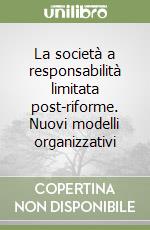 unilibro

La società a responsabilità limitata post-riforme. Nuovi modelli organizzativi

COPERTINA NON DISPONIBILE